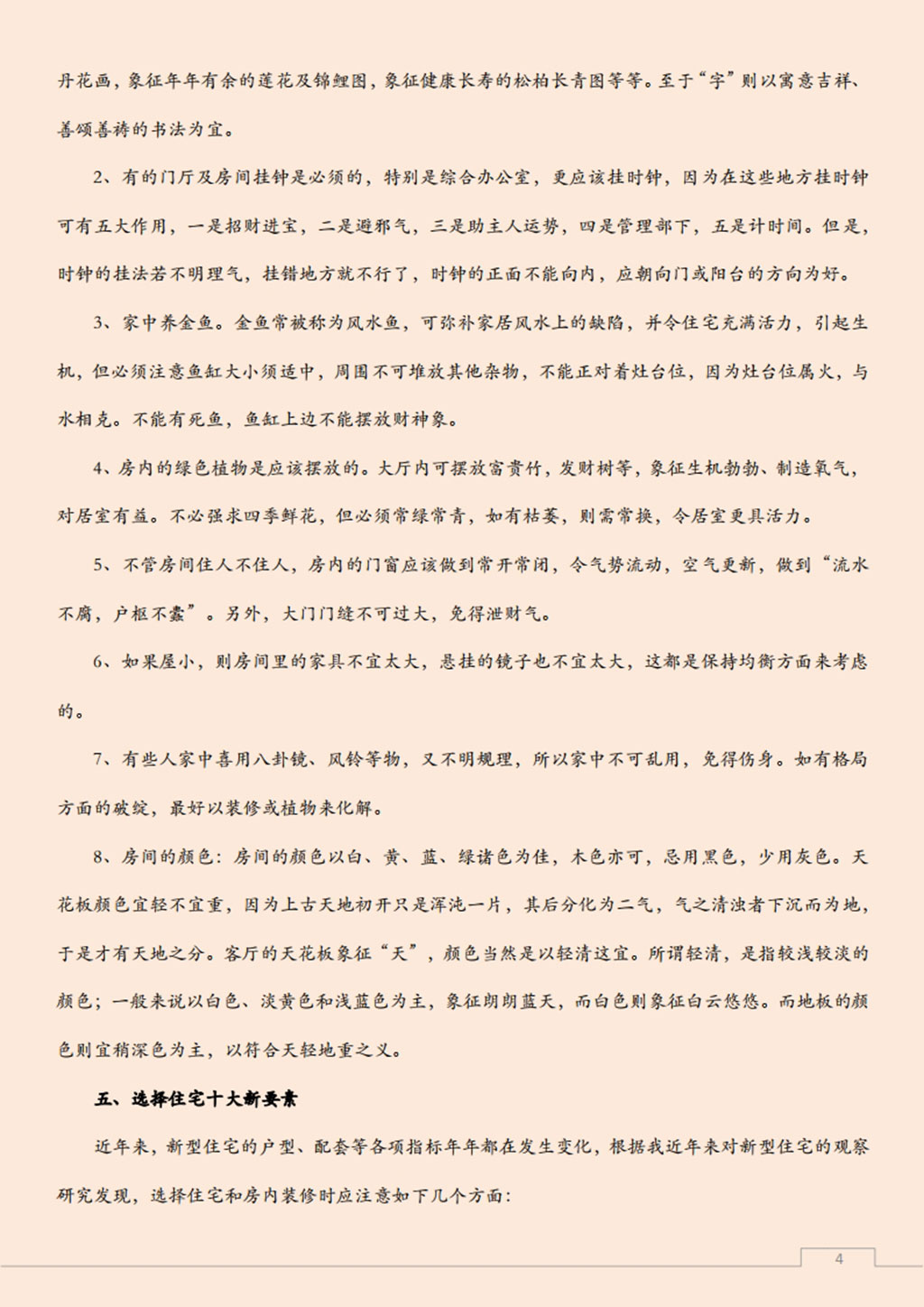 丹花画，象征年年有余的莲花及锦鲤图，象征健康长寿的松柏长青图等等。至于“字”则以寓意吉祥、善颂善祷的书法为宜。

2、有的门厅及房间挂钟是必须的，特别是综合办公室，更应该挂时钟，因为在这些地方挂时钟可有五大作用，一是招财进宝，二是避邪气，三是助主人运势，四是管理部下，五是计时间。但是，时钟的挂法若不明理气，挂错地方就不行了，时钟的正面不能向内，应朝向门或阳台的方向为好。

3、家中养金鱼。金鱼常被称为风水鱼，可弥补家居风水上的缺陷，并令住宅充满活力，引起生机，但必须注意鱼缸大小须适中，周围不可堆放其他杂物，不能正对着灶台位，因为灶台位属火，与水相克。不能有死鱼，鱼缸上边不能摆放财神象。

4、房内的绿色植物是应该摆放的。大厅内可摆放富贵竹，发财树等，象征生机勃勃、制造氧气，对居室有益。不必强求四季鲜花，但必须常绿常青，如有枯萎，则需常换，令居室更具活力。

5、不管房间住人不住人，房内的门窗应该做到常开常闭，令气势流动，空气更新，做到“流水不腐，户枢不蠹”。另外，大门门缝不可过大，免得泄财气。

6、如果屋小，则房间里的家具不宜太大，悬挂的镜子也不宜太大，这都是保持均衡方面来考虑的。

7、有些人家中喜用八卦镜、风铃等物，又不明规理，所以家中不可乱用，免得伤身。如有格局方面的破绽，最好以装修或植物来化解。

8、房间的颜色：房间的颜色以白、黄、蓝、绿诸色为佳，木色亦可，忌用黑色，少用灰色。天花板颜色宜轻不宜重，因为上古天地初开只是浑沌一片，其后分化为二气，气之清浊者下沉而为地，于是才有天地之分。客厅的天花板象征“天”，颜色当然是以轻清这宜。所谓轻清，是指较浅较淡的颜色；一般来说以白色、淡黄色和浅蓝色为主，象征朗朗蓝天，而白色则象征白云悠悠。而地板的颜色则宜稍深色为主，以符合天轻地重之义。

五、选择住宅十大新要素

近年来，新型住宅的户型、配套等各项指标年年都在发生变化，根据我近年来对新型住宅的观察研究发现，选择住宅和房内装修时应注意如下几个方面：

4